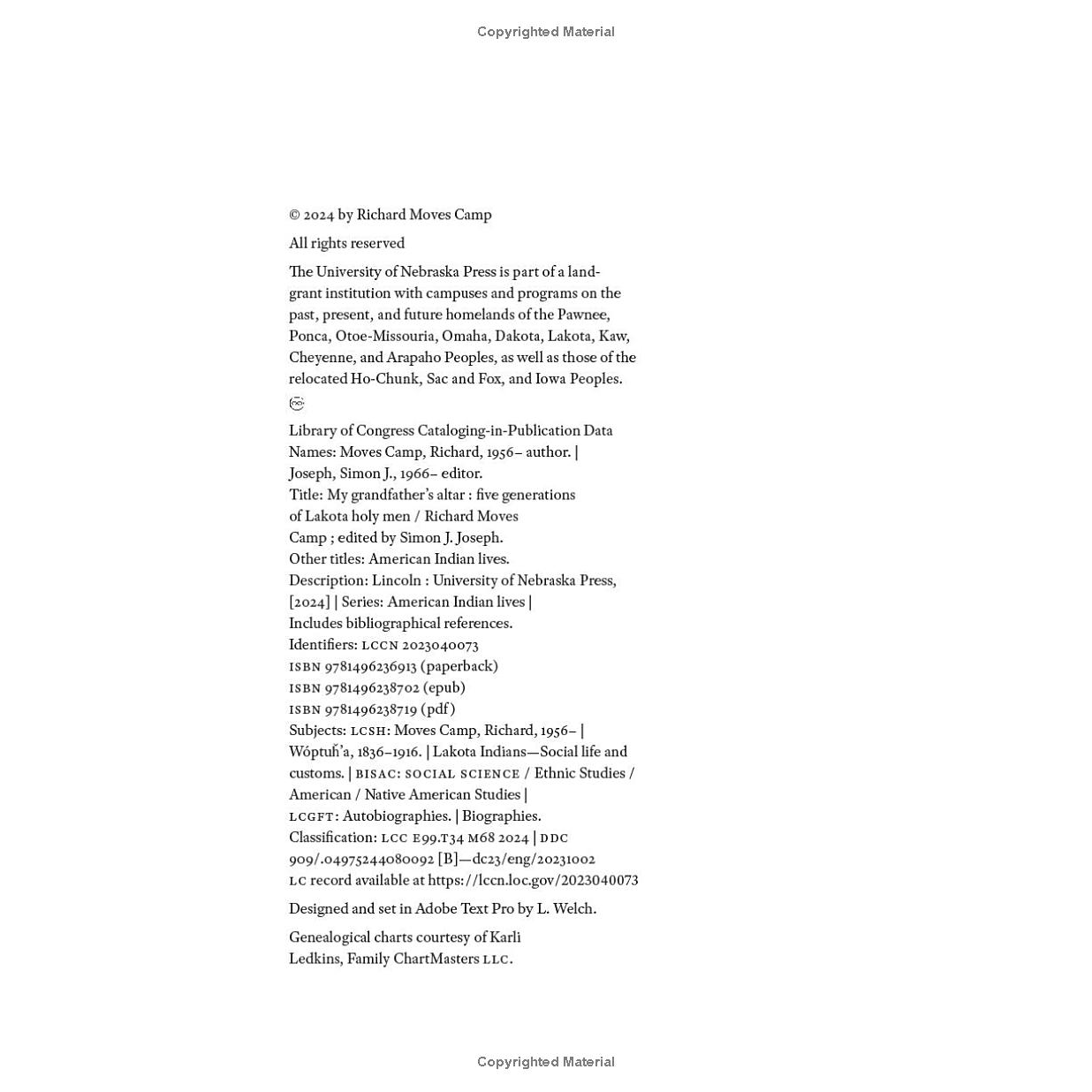 Copyrighted Material

© 2024 by Richard Moves Camp

All rights reserved

The University of Nebraska Press is part of a land-grant institution with campuses and programs on the past, present, and future homelands of the Pawnee, Ponca, Otoe-Missouria, Omaha, Dakota, Lakota, Kaw, Cheyenne, and Arapaho Peoples, as well as those of the relocated Ho-Chunk, Sac and Fox, and Iowa Peoples.

Library of Congress Cataloging-in-Publication Data
Names: Moves Camp, Richard, 1956– author. | Joseph, Simon J., 1966– editor.
Title: My grandfather's altar : five generations of Lakota holy men / Richard Moves Camp ; edited by Simon J. Joseph.
Other titles: American Indian lives.
Description: Lincoln : University of Nebraska Press, [2024] | Series: American Indian lives | Includes bibliographical references.
Identifiers: LCCN 2023040073
ISBN 9781496236913 (paperback)
ISBN 9781496238702 (epub)
ISBN 9781496238719 (pdf)
Subjects: LCSH: Moves Camp, Richard, 1956– | Wóptuȟ'a, 1836–1916. | Lakota Indians—Social life and customs. | BISAC: SOCIAL SCIENCE / Ethnic Studies / American / Native American Studies |
LCGFT: Autobiographies. | Biographies.
Classification: LCC E99.T34 M68 2024 | DDC 909/.04975244080092 [B]—dc23/eng/20231002
LC record available at https://lccn.loc.gov/2023040073

Designed and set in Adobe Text Pro by L. Welch.

Genealogical charts courtesy of Karli Ledkins, Family ChartMasters LLC.

Copyrighted Material